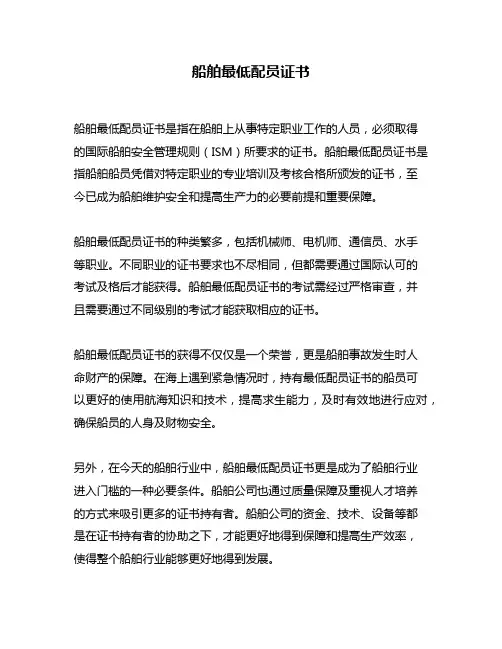 船舶最低配员证书

船舶最低配员证书是指在船舶上从事特定职业工作的人员，必须取得的国际船舶安全管理规则（ISM）所要求的证书。船舶最低配员证书是指船舶船员凭借对特定职业的专业培训及考核合格所颁发的证书，至今已成为船舶维护安全和提高生产力的必要前提和重要保障。

船舶最低配员证书的种类繁多，包括机械师、电机师、通信员、水手等职业。不同职业的证书要求也不尽相同，但都需要通过国际认可的考试及格后才能获得。船舶最低配员证书的考试需经过严格审查，并且需要通过不同级别的考试才能获取相应的证书。

船舶最低配员证书的获得不仅仅是一个荣誉，更是船舶事故发生时人命财产的保障。在海上遇到紧急情况时，持有最低配员证书的船员可以更好的使用航海知识和技术，提高求生能力，及时有效地进行应对，确保船员的人身及财物安全。

另外，在今天的船舶行业中，船舶最低配员证书更是成为了船舶行业进入门槛的一种必要条件。船舶公司也通过质量保障及重视人才培养的方式来吸引更多的证书持有者。船舶公司的资金、技术、设备等都是在证书持有者的协助之下，才能更好地得到保障和提高生产效率，使得整个船舶行业能够更好地得到发展。